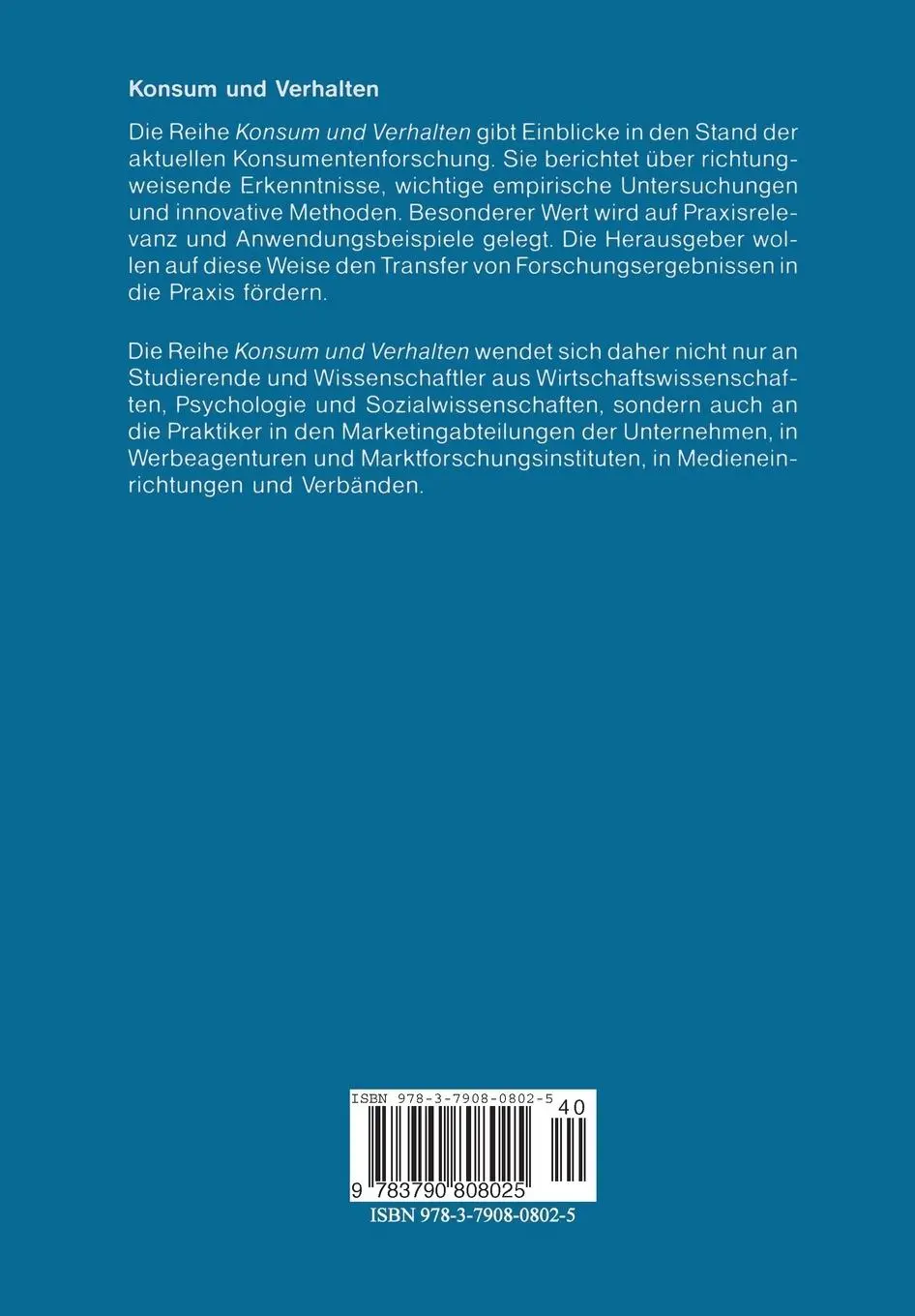 Konsum und Verhalten

Die Reihe Konsum und Verhalten gibt Einblicke in den Stand der aktuellen Konsumentenforschung. Sie berichtet über richtungweisende Erkenntnisse, wichtige empirische Untersuchungen und innovative Methoden. Besonderer Wert wird auf Praxisrelevanz und Anwendungsbeispiele gelegt. Die Herausgeber wollen auf diese Weise den Transfer von Forschungsergebnissen in die Praxis fördern.

Die Reihe Konsum und Verhalten wendet sich daher nicht nur an Studierende und Wissenschaftler aus Wirtschaftswissenschaften, Psychologie und Sozialwissenschaften, sondern auch an die Praktiker in den Marketingabteilungen der Unternehmen, in Werbeagenturen und Marktforschungsinstituten, in Medieneinrichtungen und Verbänden.

ISBN 978-3-7908-0802-5
40
9 783790 808025
ISBN 978-3-7908-0802-5